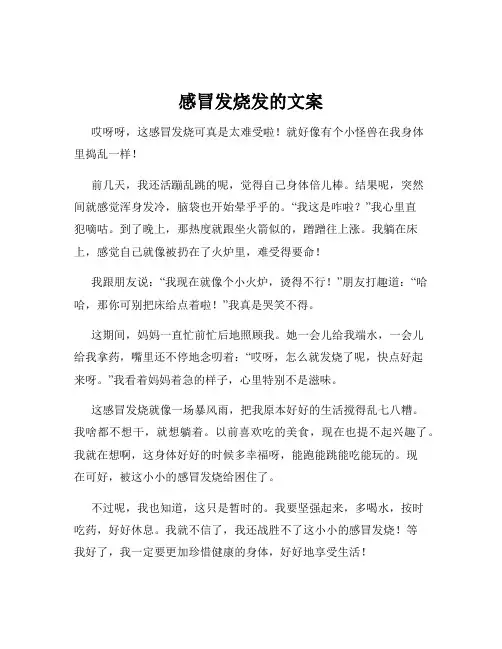 感冒发烧发的文案

哎呀呀，这感冒发烧可真是太难受啦！就好像有个小怪兽在我身体里捣乱一样！

前几天，我还活蹦乱跳的呢，觉得自己身体倍儿棒。结果呢，突然间就感觉浑身发冷，脑袋也开始晕乎乎的。“我这是咋啦？”我心里直犯嘀咕。到了晚上，那热度就跟坐火箭似的，蹭蹭往上涨。我躺在床上，感觉自己就像被扔在了火炉里，难受得要命！

我跟朋友说：“我现在就像个小火炉，烫得不行！”朋友打趣道：“哈哈，那你可别把床给点着啦！”我真是哭笑不得。

这期间，妈妈一直忙前忙后地照顾我。她一会儿给我端水，一会儿给我拿药，嘴里还不停地念叨着：“哎呀，怎么就发烧了呢，快点好起来呀。”我看着妈妈着急的样子，心里特别不是滋味。

这感冒发烧就像一场暴风雨，把我原本好好的生活搅得乱七八糟。我啥都不想干，就想躺着。以前喜欢吃的美食，现在也提不起兴趣了。我就在想啊，这身体好好的时候多幸福呀，能跑能跳能吃能玩的。现在可好，被这小小的感冒发烧给困住了。

不过呢，我也知道，这只是暂时的。我要坚强起来，多喝水，按时吃药，好好休息。我就不信了，我还战胜不了这小小的感冒发烧！等我好了，我一定要更加珍惜健康的身体，好好地享受生活！